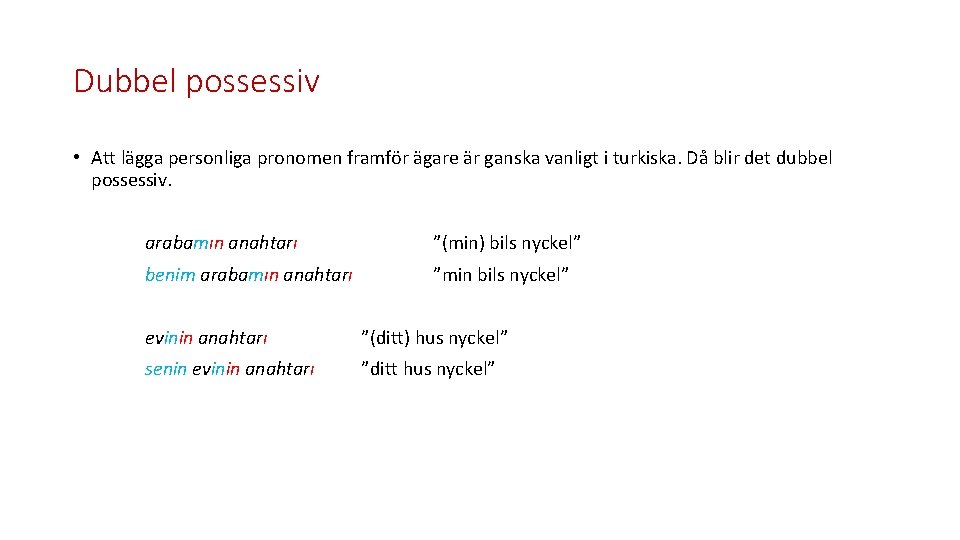 Dubbel possessiv

• Att lägga personliga pronomen framför ägare är ganska vanligt i turkiska. Då blir det dubbel possessiv.

arabamın anahtarı ”(min) bils nyckel”

benim arabamın anahtarı ”min bils nyckel”

evinin anahtarı ”(ditt) hus nyckel”

senin evinin anahtarı ”ditt hus nyckel”